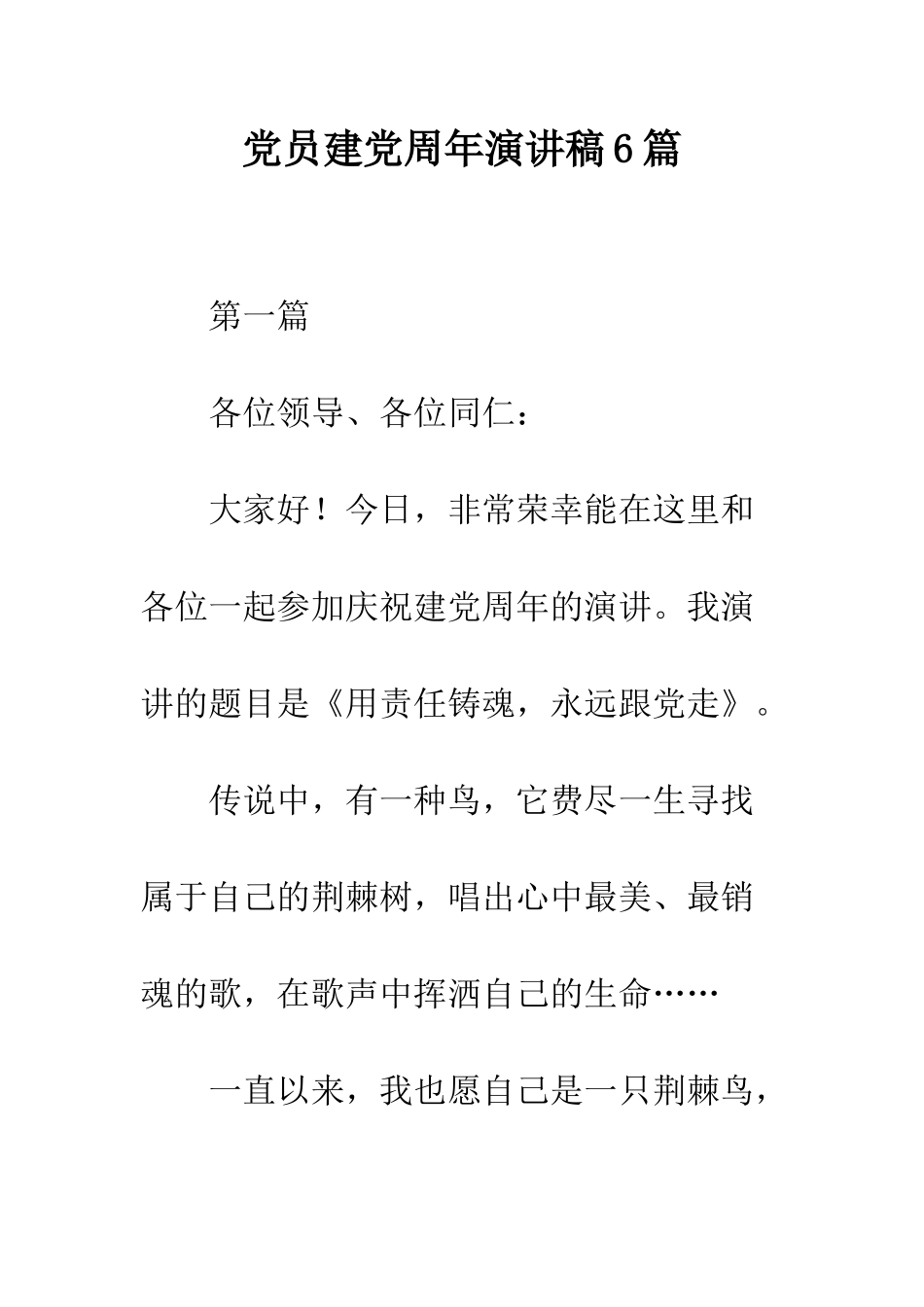 党员建党周年演讲稿6篇

第一篇

各位领导、各位同仁：

大家好！今日，非常荣幸能在这里和各位一起参加庆祝建党周年的演讲。我演讲的题目是《用责任铸魂，永远跟党走》。

传说中，有一种鸟，它费尽一生寻找属于自己的荆棘树，唱出心中最美、最销魂的歌，在歌声中挥洒自己的生命……

一直以来，我也愿自己是一只荆棘鸟，